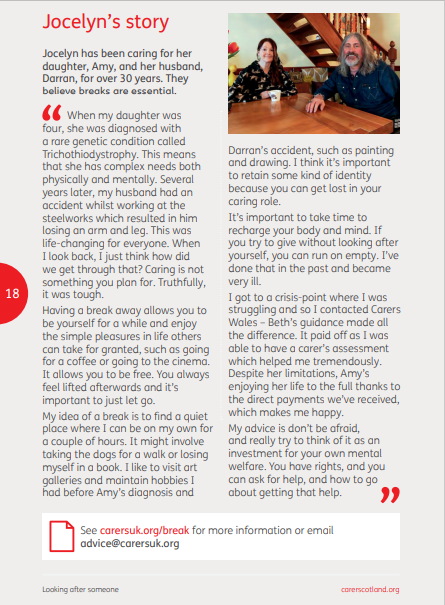 Jocelyn's story

Jocelyn has been caring for her daughter, Amy, and her husband, Darran, for over 30 years. They believe breaks are essential.

“ When my daughter was four, she was diagnosed with a rare genetic condition called Trichothiodystrophy. This means that she has complex needs both physically and mentally. Several years later, my husband had an accident whilst working at the steelworks which resulted in him losing an arm and leg. This was life-changing for everyone. When I look back, I just think how did we get through that? Caring is not something you plan for. Truthfully, it was tough.

Having a break away allows you to be yourself for a while and enjoy the simple pleasures in life others can take for granted, such as going for a coffee or going to the cinema. It allows you to be free. You always feel lifted afterwards and it's important to just let go.

My idea of a break is to find a quiet place where I can be on my own for a couple of hours. It might involve taking the dogs for a walk or losing myself in a book. I like to visit art galleries and maintain hobbies I had before Amy's diagnosis and Darran's accident, such as painting and drawing. I think it's important to retain some kind of identity because you can get lost in your caring role.

It's important to take time to recharge your body and mind. If you try to give without looking after yourself, you can run on empty. I've done that in the past and became very ill.

I got to a crisis-point where I was struggling and so I contacted Carers Wales – Beth's guidance made all the difference. It paid off as I was able to have a carer's assessment which helped me tremendously. Despite her limitations, Amy's enjoying her life to the full thanks to the direct payments we've received, which makes me happy.

My advice is don't be afraid, and really try to think of it as an investment for your own mental welfare. You have rights, and you can ask for help, and how to go about getting that help. ”

18

See carersuk.org/break for more information or email advice@carersuk.org

Looking after someone

carerscotland.org